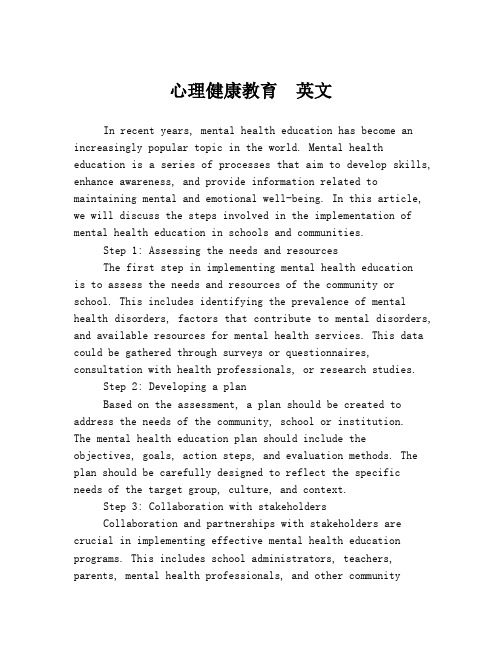 心理健康教育　英文

In recent years, mental health education has become an increasingly popular topic in the world. Mental health education is a series of processes that aim to develop skills, enhance awareness, and provide information related to maintaining mental and emotional well-being. In this article, we will discuss the steps involved in the implementation of mental health education in schools and communities.

Step 1: Assessing the needs and resources

The first step in implementing mental health education is to assess the needs and resources of the community or school. This includes identifying the prevalence of mental health disorders, factors that contribute to mental disorders, and available resources for mental health services. This data could be gathered through surveys or questionnaires, consultation with health professionals, or research studies.

Step 2: Developing a plan

Based on the assessment, a plan should be created to address the needs of the community, school or institution. The mental health education plan should include the objectives, goals, action steps, and evaluation methods. The plan should be carefully designed to reflect the specific needs of the target group, culture, and context.

Step 3: Collaboration with stakeholders

Collaboration and partnerships with stakeholders are crucial in implementing effective mental health education programs. This includes school administrators, teachers, parents, mental health professionals, and other community